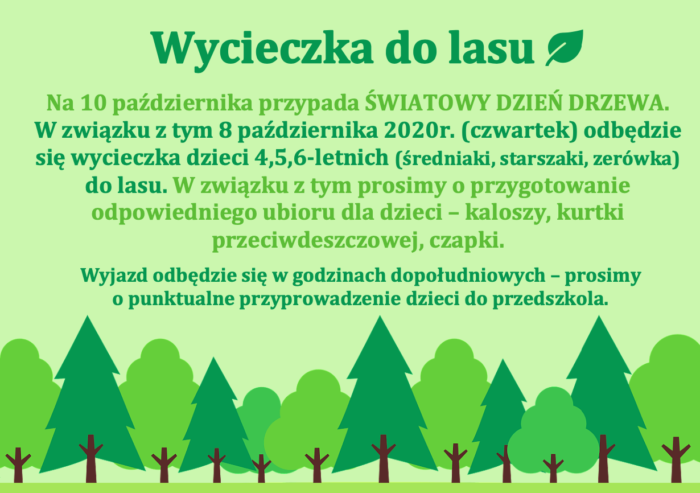 Wycieczka do lasu

Na 10 października przypada ŚWIATOWY DZIEŃ DRZEWA. W związku z tym 8 października 2020r. (czwartek) odbędzie się wycieczka dzieci 4,5,6-letnich (średniaki, starszaki, zerówka) do lasu. W związku z tym prosimy o przygotowanie odpowiedniego ubioru dla dzieci – kaloszy, kurtki przeciwdeszczowej, czapki.

Wyjazd odbędzie się w godzinach dopołudniowych – prosimy o punktualne przyprowadzenie dzieci do przedszkola.